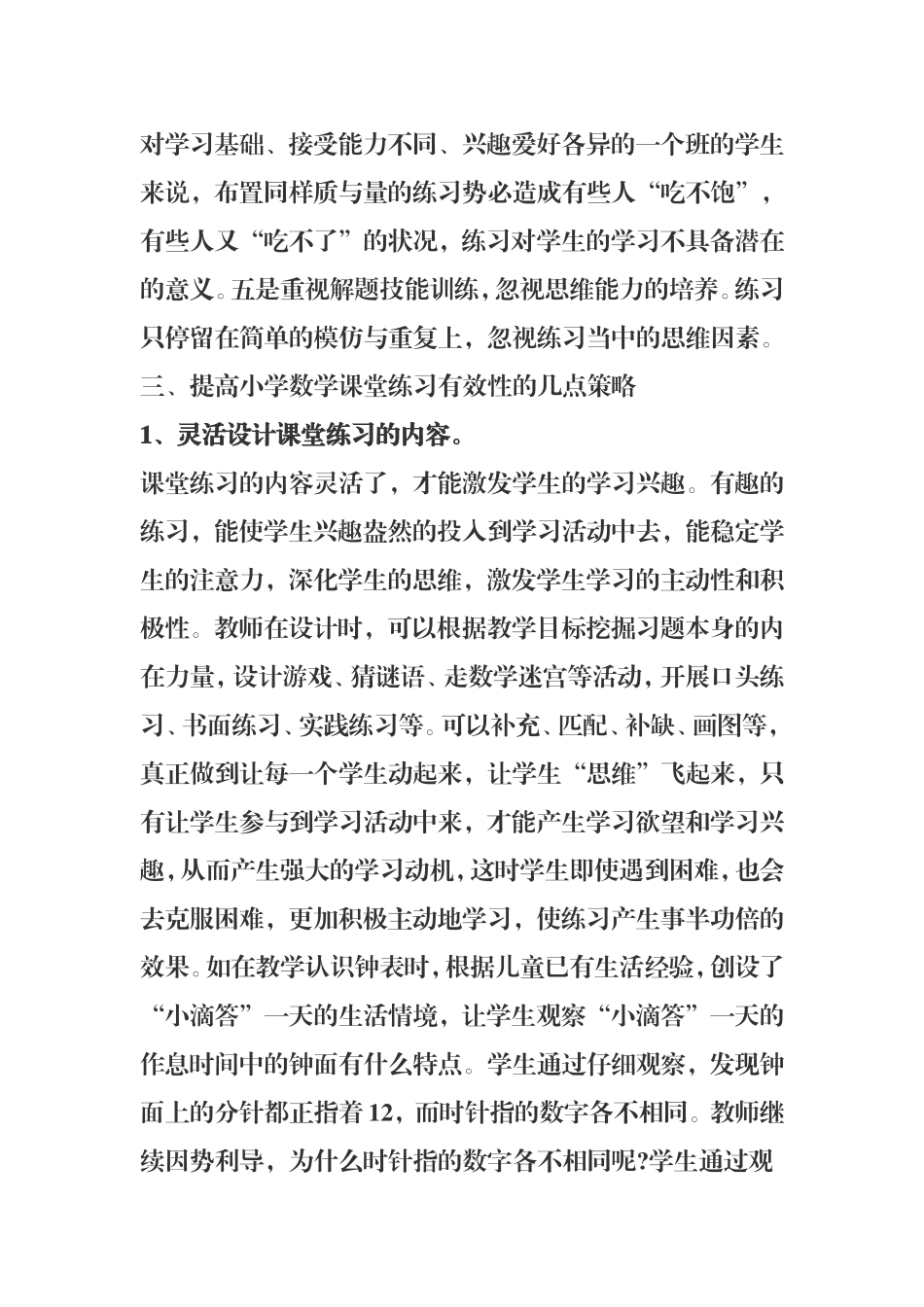 对学习基础、接受能力不同、兴趣爱好各异的一个班的学生来说，布置同样质与量的练习势必造成有些人“吃不饱”，有些人又“吃不了”的状况，练习对学生的学习不具备潜在的意义。五是重视解题技能训练，忽视思维能力的培养。练习只停留在简单的模仿与重复上，忽视练习当中的思维因素。

三、提高小学数学课堂练习有效性的几点策略

1、灵活设计课堂练习的内容。

课堂练习的内容灵活了，才能激发学生的学习兴趣。有趣的练习，能使学生兴趣盎然的投入到学习活动中去，能稳定学生的注意力，深化学生的思维，激发学生学习的主动性和积极性。教师在设计时，可以根据教学目标挖掘习题本身的内在力量，设计游戏、猜谜语、走数学迷宫等活动，开展口头练习、书面练习、实践练习等。可以补充、匹配、补缺、画图等，真正做到让每一个学生动起来，让学生“思维”飞起来，只有让学生参与到学习活动中来，才能产生学习欲望和学习兴趣，从而产生强大的学习动机，这时学生即使遇到困难，也会去克服困难，更加积极主动地学习，使练习产生事半功倍的效果。如在教学认识钟表时，根据儿童已有生活经验，创设了“小滴答”一天的生活情境，让学生观察“小滴答”一天的作息时间中的钟面有什么特点。学生通过仔细观察，发现钟面上的分针都正指着12，而时针指的数字各不相同。教师继续因势利导，为什么时针指的数字各不相同呢?学生通过观